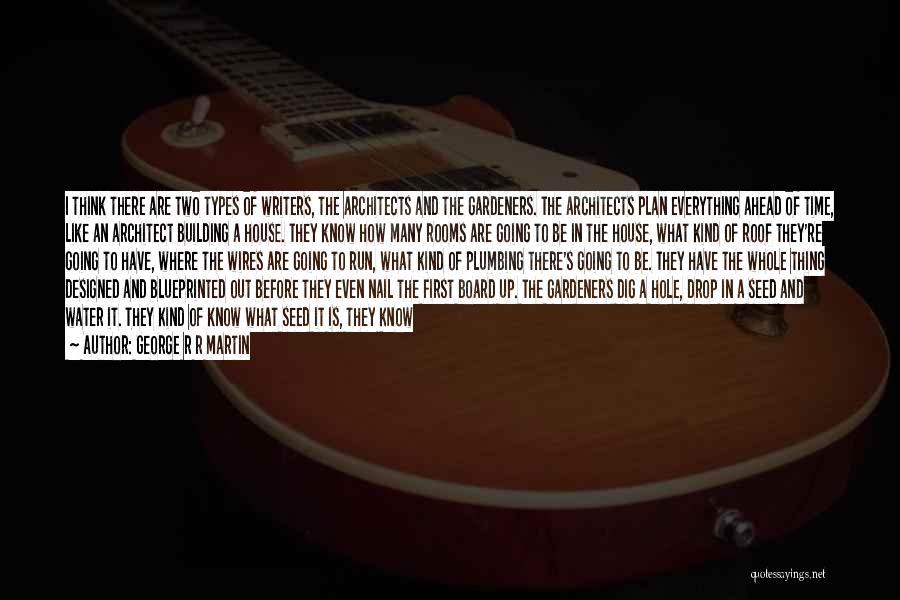 I THINK THERE ARE TWO TYPES OF WRITERS, THE ARCHITECTS AND THE GARDENERS. THE ARCHITECTS PLAN EVERYTHING AHEAD OF TIME, LIKE AN ARCHITECT BUILDING A HOUSE. THEY KNOW HOW MANY ROOMS ARE GOING TO BE IN THE HOUSE, WHAT KIND OF ROOF THEY'RE GOING TO HAVE, WHERE THE WIRES ARE GOING TO RUN, WHAT KIND OF PLUMBING THERE'S GOING TO BE. THEY HAVE THE WHOLE THING DESIGNED AND BLUEPRINTED OUT BEFORE THEY EVEN NAIL THE FIRST BOARD UP. THE GARDENERS DIG A HOLE, DROP IN A SEED AND WATER IT. THEY KIND OF KNOW WHAT SEED IT IS, THEY KNOW

— AUTHOR: GEORGE R R MARTIN

quotessayings.net